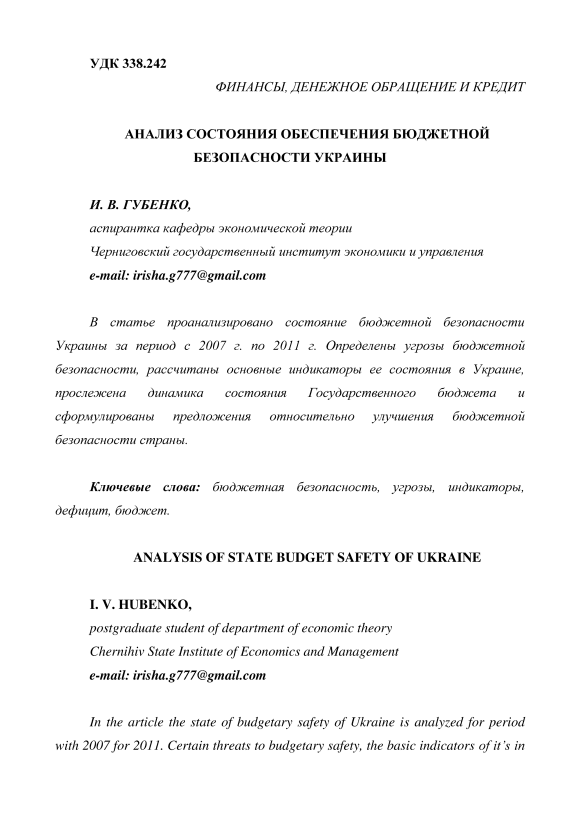 УДК 338.242

ФИНАНСЫ, ДЕНЕЖНОЕ ОБРАЩЕНИЕ И КРЕДИТ

АНАЛИЗ СОСТОЯНИЯ ОБЕСПЕЧЕНИЯ БЮДЖЕТНОЙ БЕЗОПАСНОСТИ УКРАИНЫ

И. В. ГУБЕНКО,
аспирантка кафедры экономической теории
Черниговский государственный институт экономики и управления
e-mail: irisha.g777@gmail.com

В статье проанализировано состояние бюджетной безопасности Украины за период с 2007 г. по 2011 г. Определены угрозы бюджетной безопасности, рассчитаны основные индикаторы ее состояния в Украине, прослежена динамика состояния Государственного бюджета и сформулированы предложения относительно улучшения бюджетной безопасности страны.

Ключевые слова: бюджетная безопасность, угрозы, индикаторы, дефицит, бюджет.

ANALYSIS OF STATE BUDGET SAFETY OF UKRAINE

I. V. HUBENKO,
postgraduate student of department of economic theory
Chernihiv State Institute of Economics and Management
e-mail: irisha.g777@gmail.com

In the article the state of budgetary safety of Ukraine is analyzed for period with 2007 for 2011. Certain threats to budgetary safety, the basic indicators of it's in